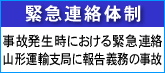 緊急連絡体制

事故発生時における緊急連絡
山形運輸支局に報告義務の事故